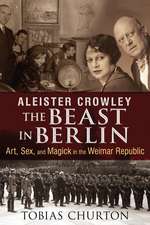 ALEISTER CROWLEY
THE BEAST IN BERLIN
Art, Sex, and Magick in the Weimar Republic
TOBIAS CHURTON